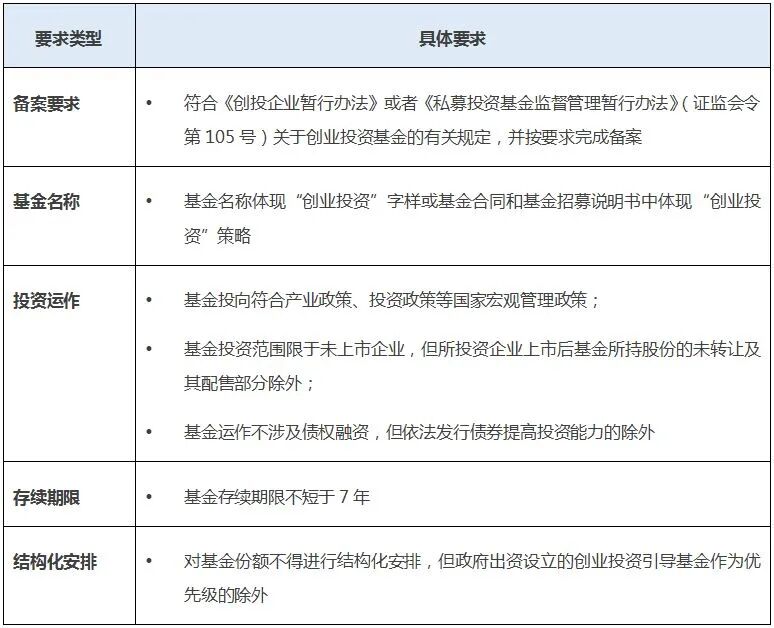 | 要求类型 | 具体要求 |
|---|---|
| 备案要求 | • 符合《创投企业暂行办法》或者《私募投资基金监督管理暂行办法》(证监会令第 105 号)关于创业投资基金的有关规定，并按要求完成备案 |
| 基金名称 | • 基金名称体现“创业投资”字样或基金合同和基金招募说明书中体现“创业投资”策略 |
| 投资运作 | • 基金投向符合产业政策、投资政策等国家宏观管理政策；<br>• 基金投资范围限于未上市企业，但所投资企业上市后基金所持股份的未转让及其配售部分除外；<br>• 基金运作不涉及债权融资，但依法发行债券提高投资能力的除外 |
| 存续期限 | • 基金存续期限不短于 7 年 |
| 结构化安排 | • 对基金份额不得进行结构化安排，但政府出资设立的创业投资引导基金作为优先级的除外 |